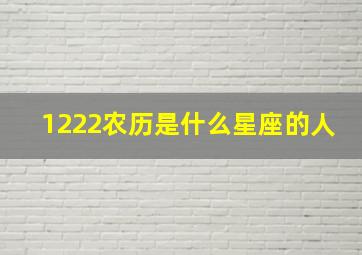 1222农历是什么星座的人